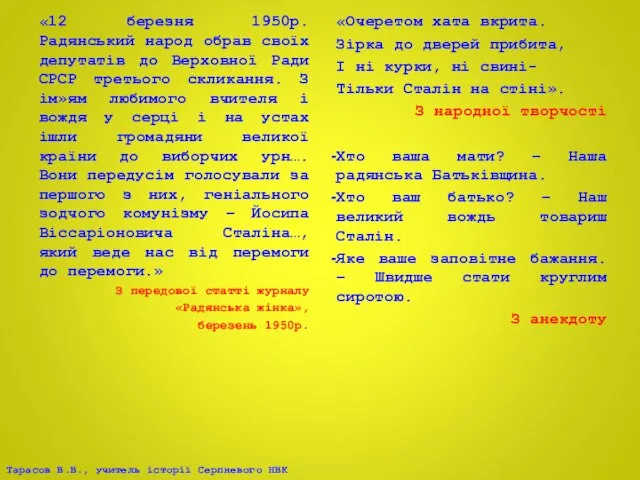 «12 березня 1950р. Радянський народ обрав своїх депутатів до Верховної Ради СРСР третього скликання. З ім»ям любимого вчителя і вождя у серці і на устах ішли громадяни великої країни до виборчих урн…. Вони передусім голосували за першого з них, геніального зодчого комунізму – Йосипа Віссаріоновича Сталіна…, який веде нас від перемоги до перемоги.»

З передової статті журналу «Радянська жінка», березень 1950р.

«Очеретом хата вкрита.
Зірка до дверей прибита,
І ні курки, ні свині-
Тільки Сталін на стіні».

З народної творчості

-Хто ваша мати? – Наша радянська Батьківщина.
-Хто ваш батько? – Наш великий вождь товариш Сталін.
-Яке ваше заповітне бажання. – Швидше стати круглим сиротою.

З анекдоту

Тарасов В.В., учитель історії Серпневого НВК